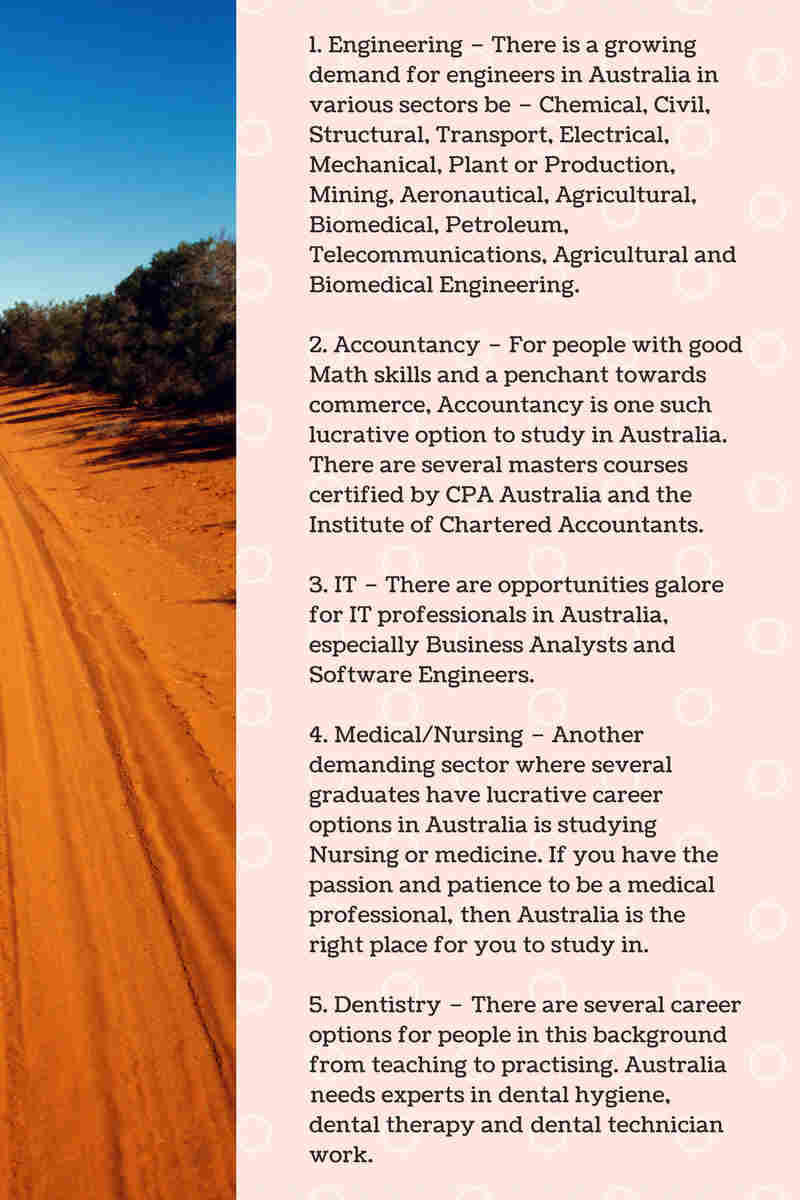 1. Engineering – There is a growing demand for engineers in Australia in various sectors be – Chemical, Civil, Structural, Transport, Electrical, Mechanical, Plant or Production, Mining, Aeronautical, Agricultural, Biomedical, Petroleum, Telecommunications, Agricultural and Biomedical Engineering.

2. Accountancy – For people with good Math skills and a penchant towards commerce, Accountancy is one such lucrative option to study in Australia. There are several masters courses certified by CPA Australia and the Institute of Chartered Accountants.

3. IT – There are opportunities galore for IT professionals in Australia, especially Business Analysts and Software Engineers.

4. Medical/Nursing – Another demanding sector where several graduates have lucrative career options in Australia is studying Nursing or medicine. If you have the passion and patience to be a medical professional, then Australia is the right place for you to study in.

5. Dentistry – There are several career options for people in this background from teaching to practising. Australia needs experts in dental hygiene, dental therapy and dental technician work.